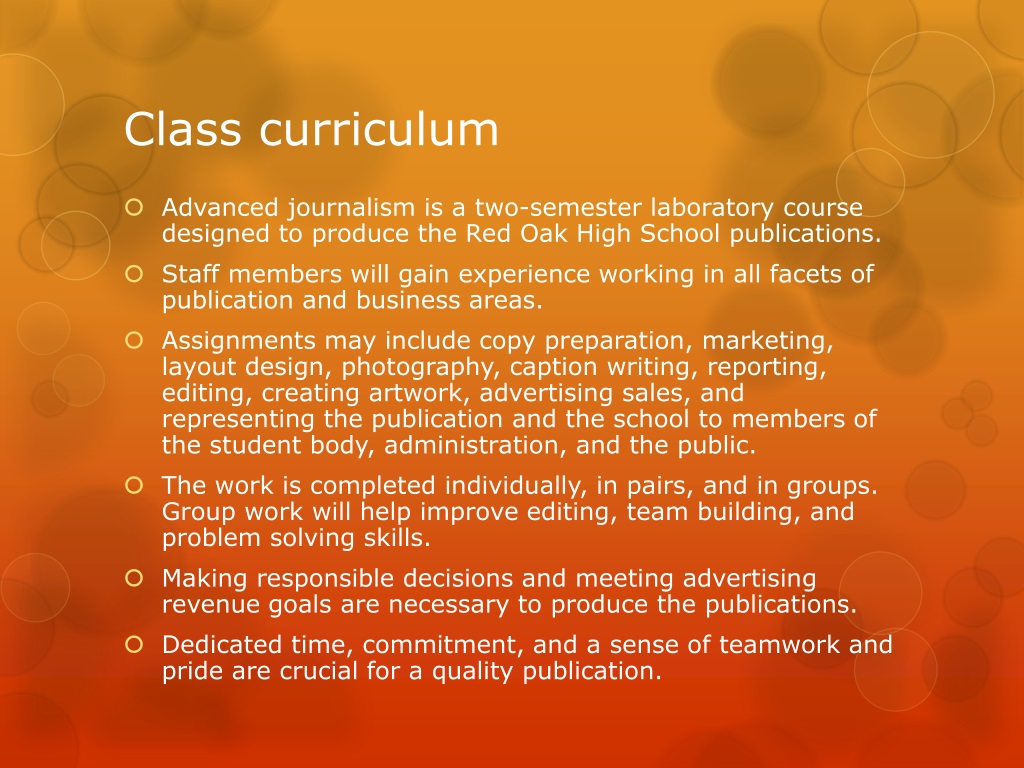 Class curriculum

Advanced journalism is a two-semester laboratory course designed to produce the Red Oak High School publications.

Staff members will gain experience working in all facets of publication and business areas.

Assignments may include copy preparation, marketing, layout design, photography, caption writing, reporting, editing, creating artwork, advertising sales, and representing the publication and the school to members of the student body, administration, and the public.

The work is completed individually, in pairs, and in groups. Group work will help improve editing, team building, and problem solving skills.

Making responsible decisions and meeting advertising revenue goals are necessary to produce the publications.

Dedicated time, commitment, and a sense of teamwork and pride are crucial for a quality publication.